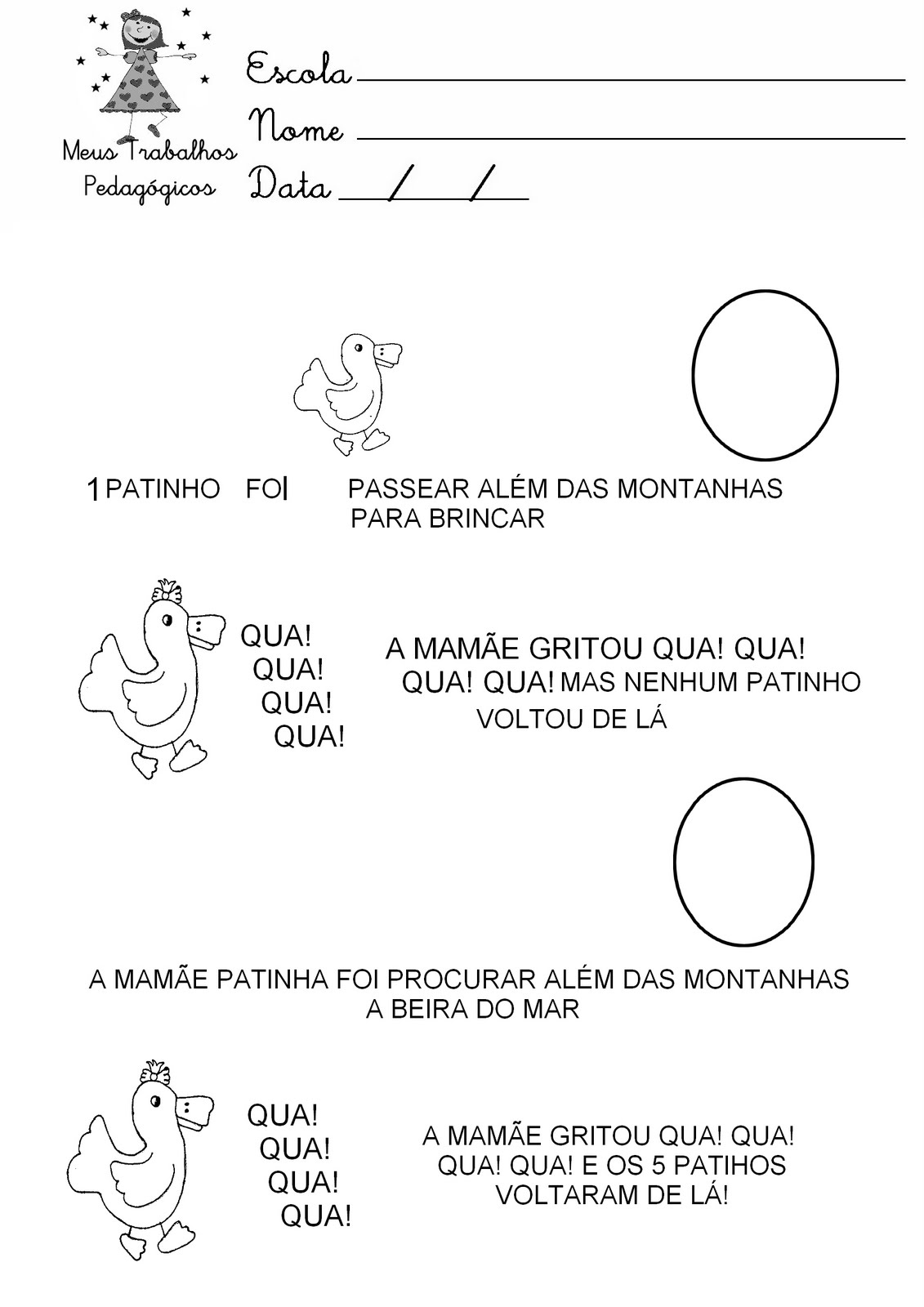 Meus Trabalhos Pedagógicos

Escola

Nome

Data / /

1 PATINHO FOI PASSEAR ALÉM DAS MONTANHAS PARA BRINCAR

QUA! QUA! QUA! QUA!

A MAMÃE GRITOU QUA! QUA! QUA! QUA! MAS NENHUM PATINHO VOLTOU DE LÁ

A MAMÃE PATINHA FOI PROCURAR ALÉM DAS MONTANHAS A BEIRA DO MAR

QUA! QUA! QUA! QUA!

A MAMÃE GRITOU QUA! QUA! QUA! QUA! E OS 5 PATIHOS VOLTARAM DE LÁ!